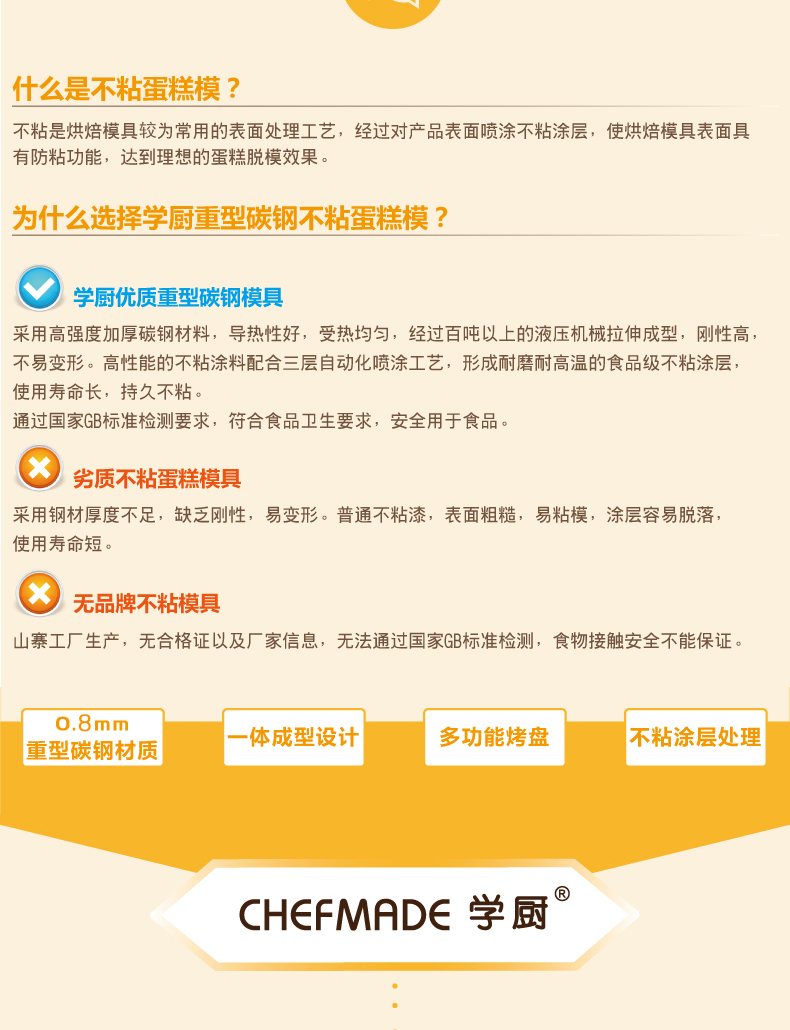 什么是不粘蛋糕模？

不粘是烘焙模具较为常用的表面处理工艺，经过对产品表面喷涂不粘涂层，使烘焙模具表面具有防粘功能，达到理想的蛋糕脱模效果。

为什么选择学厨重型碳钢不粘蛋糕模？

学厨优质重型碳钢模具

采用高强度加厚碳钢材料，导热性好，受热均匀，经过百吨以上的液压机械拉伸成型，刚性高，不易变形。高性能的不粘涂料配合三层自动化喷涂工艺，形成耐磨耐高温的食品级不粘涂层，使用寿命长，持久不粘。

通过国家GB标准检测要求，符合食品卫生要求，安全用于食品。

劣质不粘蛋糕模具

采用钢材厚度不足，缺乏刚性，易变形。普通不粘漆，表面粗糙，易粘模，涂层容易脱落，使用寿命短。

无品牌不粘模具

山寨工厂生产，无合格证以及厂家信息，无法通过国家GB标准检测，食物接触安全不能保证。

0.8mm
重型碳钢材质

一体成型设计

多功能烤盘

不粘涂层处理

CHEFMADE 学厨®